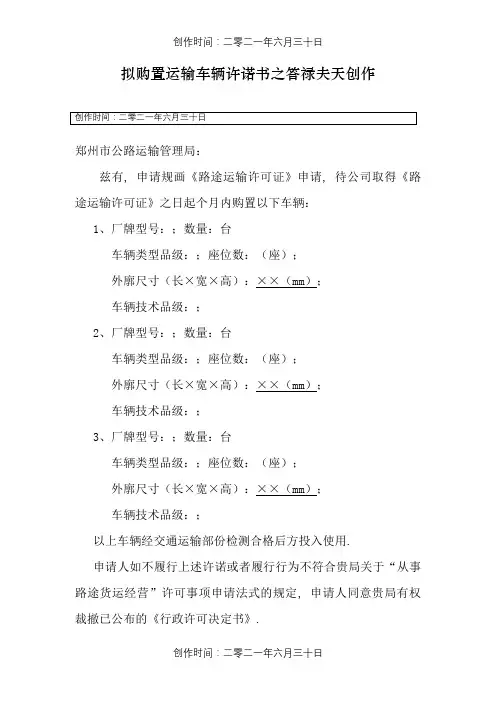 创作时间：二零二一年六月三十日

拟购置运输车辆许诺书之答禄夫天创作

创作时间：二零二一年六月三十日

郑州市公路运输管理局：

兹有，申请规画《路途运输许可证》申请，待公司取得《路途运输许可证》之日起个月内购置以下车辆：

1、厂牌型号：；数量：台

车辆类型品级：；座位数：（座）；

外廓尺寸（长×宽×高）：××（mm）；

车辆技术品级：；

2、厂牌型号：；数量：台

车辆类型品级：；座位数：（座）；

外廓尺寸（长×宽×高）：××（mm）；

车辆技术品级：；

3、厂牌型号：；数量：台

车辆类型品级：；座位数：（座）；

外廓尺寸（长×宽×高）：××（mm）；

车辆技术品级：；

以上车辆经交通运输部份检测合格后方投入使用.

申请人如不履行上述许诺或者履行行为不符合贵局关于“从事路途货运经营”许可事项申请法式的规定，申请人同意贵局有权裁撤已公布的《行政许可决定书》.

创作时间：二零二一年六月三十日